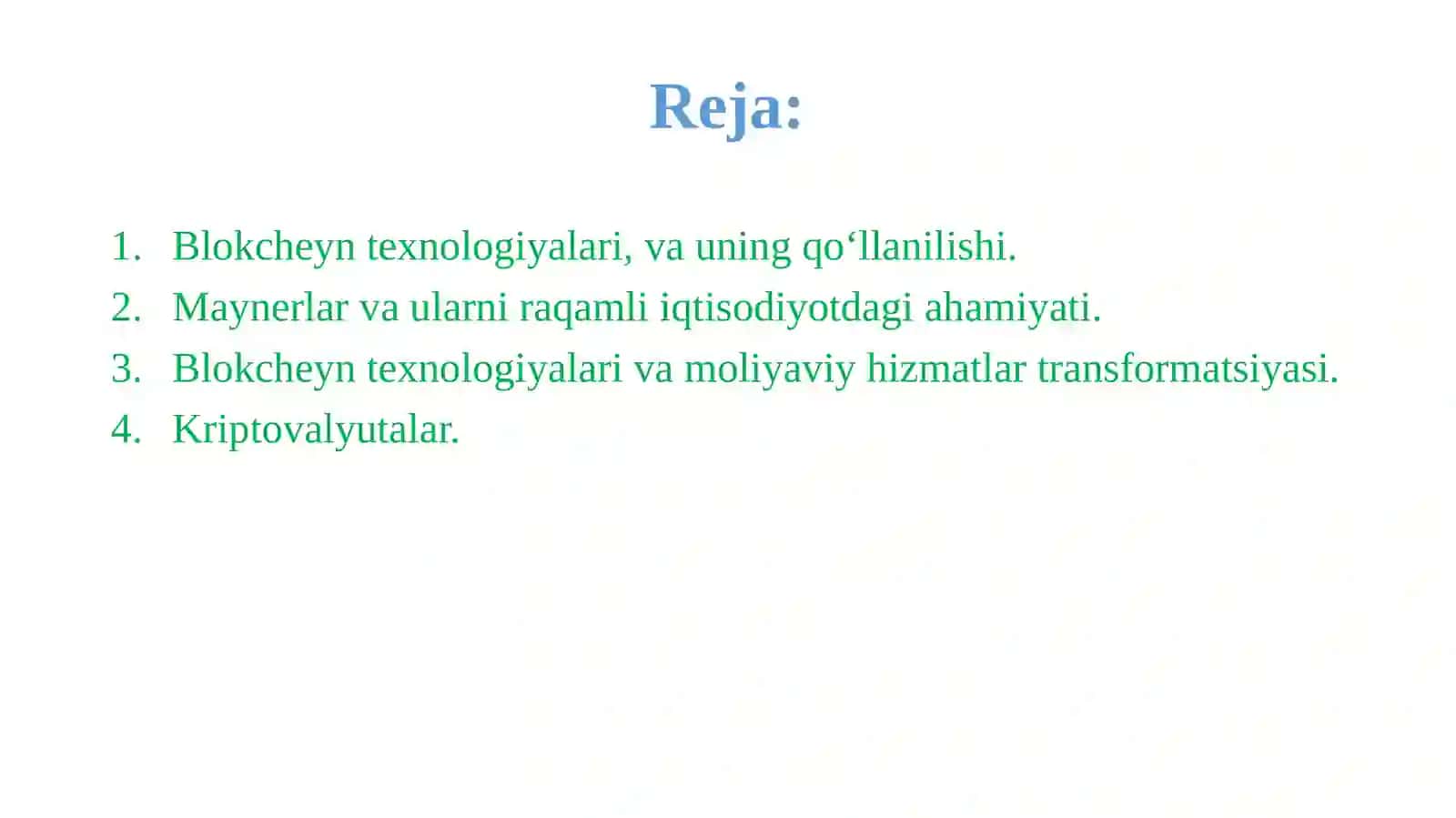 Reja:

1. Blokcheyn texnologiyalari, va uning qo‘llanilishi.
2. Maynerlar va ularni raqamli iqtisodiyotdagi ahamiyati.
3. Blokcheyn texnologiyalari va moliyaviy hizmatlar transformatsiyasi.
4. Kriptovalyutalar.